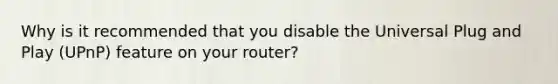 Why is it recommended that you disable the Universal Plug and Play (UPnP) feature on your router?